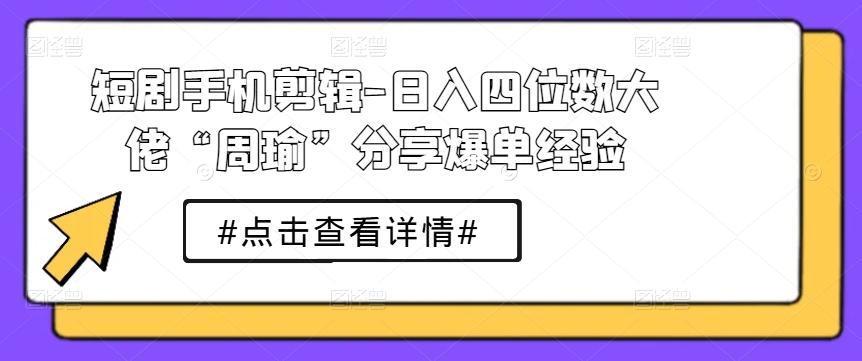 短剧手机剪辑-日入四位数大佬“周瑜”分享爆单经验

#点击查看详情#